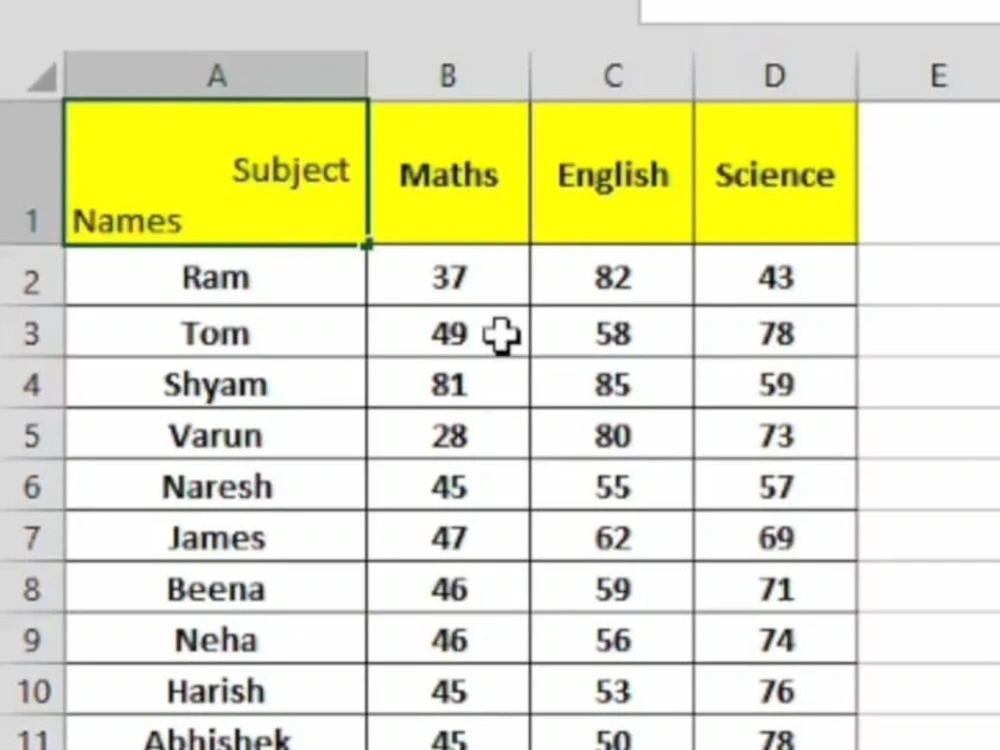 |   | A | B | C | D | E |
|---|---|---|---|---|---|
| 1 | Subject Names | Maths | English | Science | |
| 2 | Ram | 37 | 82 | 43 | |
| 3 | Tom | 49 | 58 | 78 | |
| 4 | Shyam | 81 | 85 | 59 | |
| 5 | Varun | 28 | 80 | 73 | |
| 6 | Naresh | 45 | 55 | 57 | |
| 7 | James | 47 | 62 | 69 | |
| 8 | Beena | 46 | 59 | 71 | |
| 9 | Neha | 46 | 56 | 74 | |
| 10 | Harish | 45 | 53 | 76 | |
| 11 | Abhishek | 45 | 50 | 78 | |